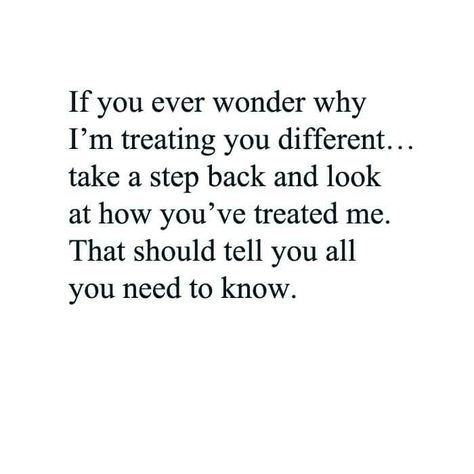 If you ever wonder why I’m treating you different… take a step back and look at how you’ve treated me. That should tell you all you need to know.